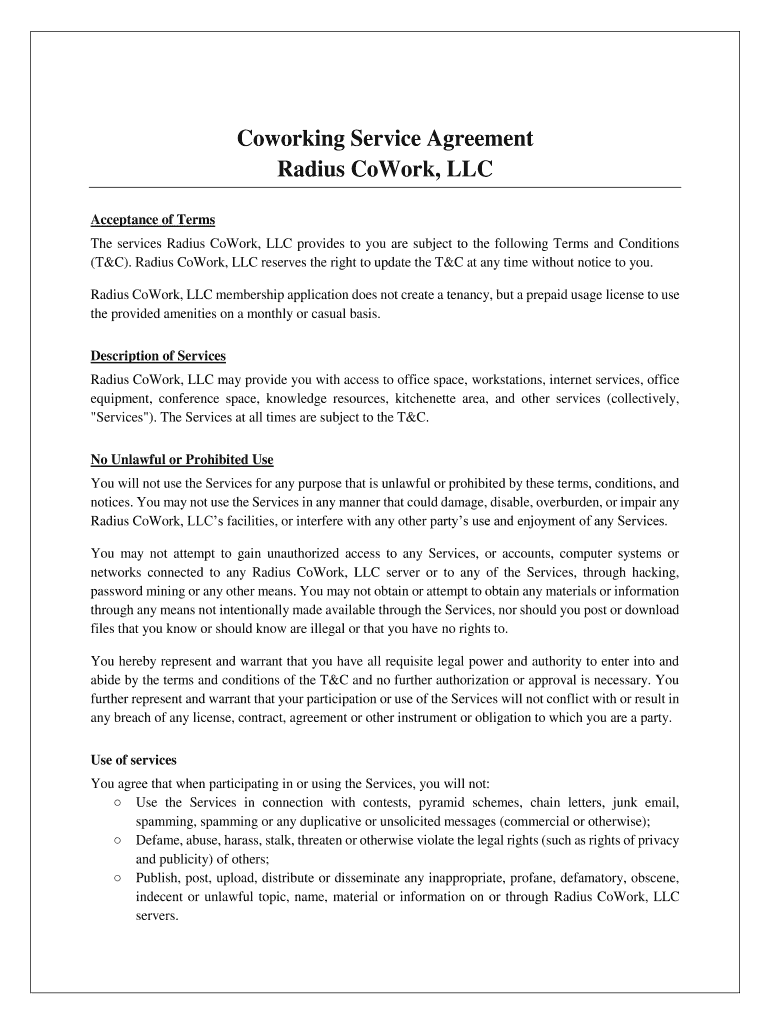 Coworking Service Agreement
Radius CoWork, LLC

Acceptance of Terms

The services Radius CoWork, LLC provides to you are subject to the following Terms and Conditions (T&C). Radius CoWork, LLC reserves the right to update the T&C at any time without notice to you.

Radius CoWork, LLC membership application does not create a tenancy, but a prepaid usage license to use the provided amenities on a monthly or casual basis.

Description of Services

Radius CoWork, LLC may provide you with access to office space, workstations, internet services, office equipment, conference space, knowledge resources, kitchenette area, and other services (collectively, "Services"). The Services at all times are subject to the T&C.

No Unlawful or Prohibited Use

You will not use the Services for any purpose that is unlawful or prohibited by these terms, conditions, and notices. You may not use the Services in any manner that could damage, disable, overburden, or impair any Radius CoWork, LLC's facilities, or interfere with any other party's use and enjoyment of any Services.

You may not attempt to gain unauthorized access to any Services, or accounts, computer systems or networks connected to any Radius CoWork, LLC server or to any of the Services, through hacking, password mining or any other means. You may not obtain or attempt to obtain any materials or information through any means not intentionally made available through the Services, nor should you post or download files that you know or should know are illegal or that you have no rights to.

You hereby represent and warrant that you have all requisite legal power and authority to enter into and abide by the terms and conditions of the T&C and no further authorization or approval is necessary. You further represent and warrant that your participation or use of the Services will not conflict with or result in any breach of any license, contract, agreement or other instrument or obligation to which you are a party.

Use of services

You agree that when participating in or using the Services, you will not:
○ Use the Services in connection with contests, pyramid schemes, chain letters, junk email, spamming, spamming or any duplicative or unsolicited messages (commercial or otherwise);
○ Defame, abuse, harass, stalk, threaten or otherwise violate the legal rights (such as rights of privacy and publicity) of others;
○ Publish, post, upload, distribute or disseminate any inappropriate, profane, defamatory, obscene, indecent or unlawful topic, name, material or information on or through Radius CoWork, LLC servers.